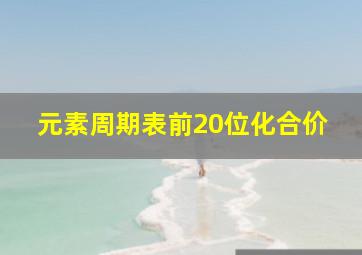 元素周期表前20位化合价